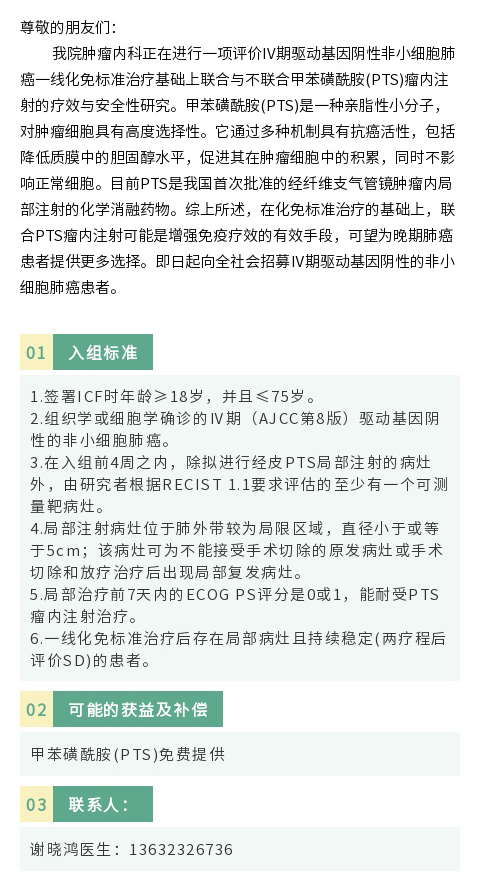 尊敬的朋友们：

我院肿瘤内科正在进行一项评价IV期驱动基因阴性非小细胞肺癌一线化免标准治疗基础上联合与不联合甲苯磺酰胺(PTS)瘤内注射的疗效与安全性研究。甲苯磺酰胺(PTS)是一种亲脂性小分子，对肿瘤细胞具有高度选择性。它通过多种机制具有抗癌活性，包括降低质膜中的胆固醇水平，促进其在肿瘤细胞中的积累，同时不影响正常细胞。目前PTS是我国首次批准的经纤维支气管镜肿瘤内局部注射的化学消融药物。综上所述，在化免标准治疗的基础上，联合PTS瘤内注射可能是增强免疫疗效的有效手段，可望为晚期肺癌患者提供更多选择。即日起向全社会招募IV期驱动基因阴性的非小细胞肺癌患者。

01 入组标准

1.签署ICF时年龄≥18岁，并且≤75岁。
2.组织学或细胞学确诊的IV期（AJCC第8版）驱动基因阴性的非小细胞肺癌。
3.在入组前4周之内，除拟进行经皮PTS局部注射的病灶外，由研究者根据RECIST 1.1要求评估的至少有一个可测量靶病灶。
4.局部注射病灶位于肺外带较为局限区域，直径小于或等于5cm；该病灶可为不能接受手术切除的原发病灶或手术切除和放疗治疗后出现局部复发病灶。
5.局部治疗前7天内的ECOG PS评分是0或1，能耐受PTS瘤内注射治疗。
6.一线化免标准治疗后存在局部病灶且持续稳定(两疗程后评价SD)的患者。

02 可能的获益及补偿

甲苯磺酰胺(PTS)免费提供

03 联系人：

谢晓鸿医生：13632326736